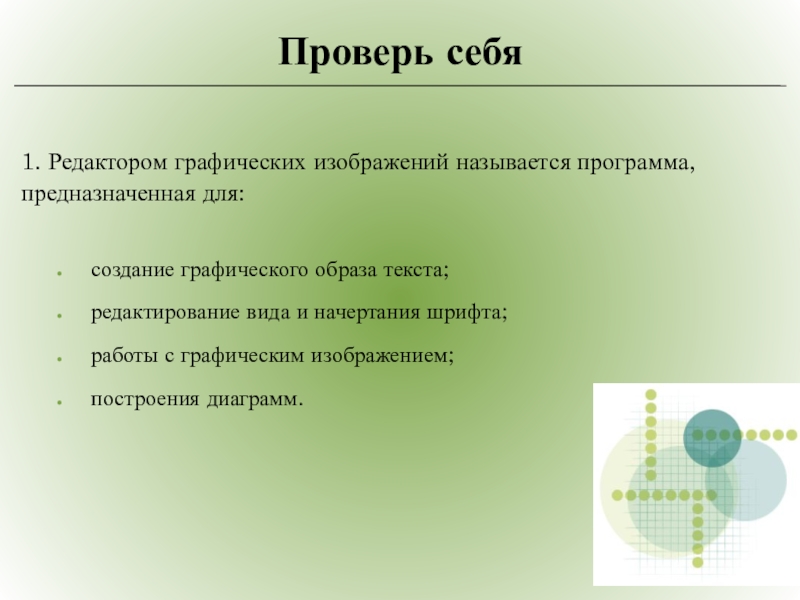 Проверь себя

1. Редактором графических изображений называется программа, предназначенная для:

- создание графического образа текста;
- редактирование вида и начертания шрифта;
- работы с графическим изображением;
- построения диаграмм.